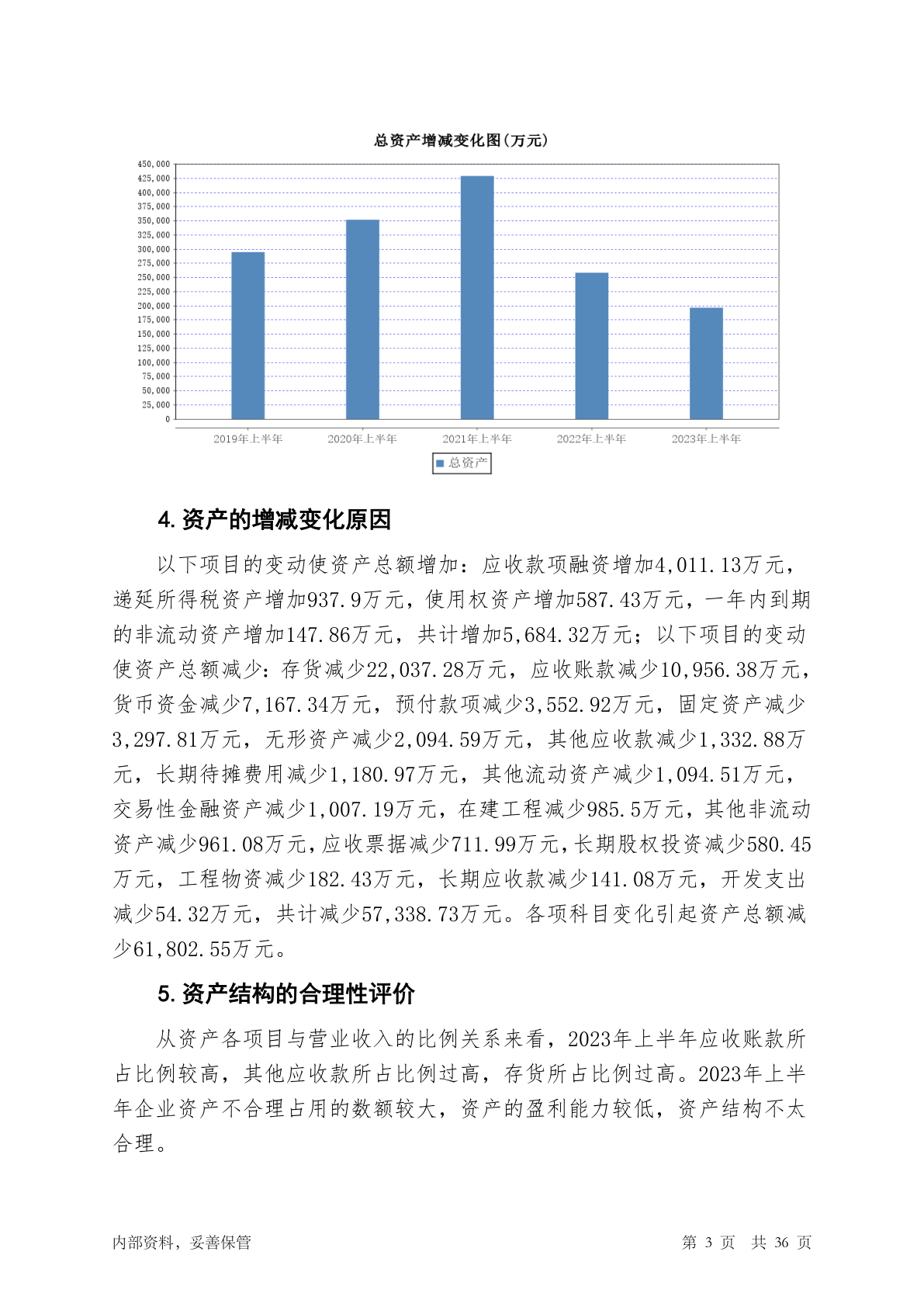 总资产增减变化图(万元)

450,000
425,000
400,000
375,000
350,000
325,000
300,000
275,000
250,000
225,000
200,000
175,000
150,000
125,000
100,000
75,000
50,000
25,000
0

2019年上半年 2020年上半年 2021年上半年 2022年上半年 2023年上半年

总资产

4. 资产的增减变化原因

以下项目的变动使资产总额增加：应收款项融资增加4,011.13万元，递延所得税资产增加937.9万元，使用权资产增加587.43万元，一年内到期的非流动资产增加147.86万元，共计增加5,684.32万元；以下项目的变动使资产总额减少：存货减少22,037.28万元，应收账款减少10,956.38万元，货币资金减少7,167.34万元，预付款项减少3,552.92万元，固定资产减少3,297.81万元，无形资产减少2,094.59万元，其他应收款减少1,332.88万元，长期待摊费用减少1,180.97万元，其他流动资产减少1,094.51万元，交易性金融资产减少1,007.19万元，在建工程减少985.5万元，其他非流动资产减少961.08万元，应收票据减少711.99万元，长期股权投资减少580.45万元，工程物资减少182.43万元，长期应收款减少141.08万元，开发支出减少54.32万元，共计减少57,338.73万元。各项科目变化引起资产总额减少61,802.55万元。

5. 资产结构的合理性评价

从资产各项目与营业收入的比例关系来看，2023年上半年应收账款所占比例较高，其他应收款所占比例过高，存货所占比例过高。2023年上半年企业资产不合理占用的数额较大，资产的盈利能力较低，资产结构不太合理。

内部资料，妥善保管 第 3 页 共 36 页